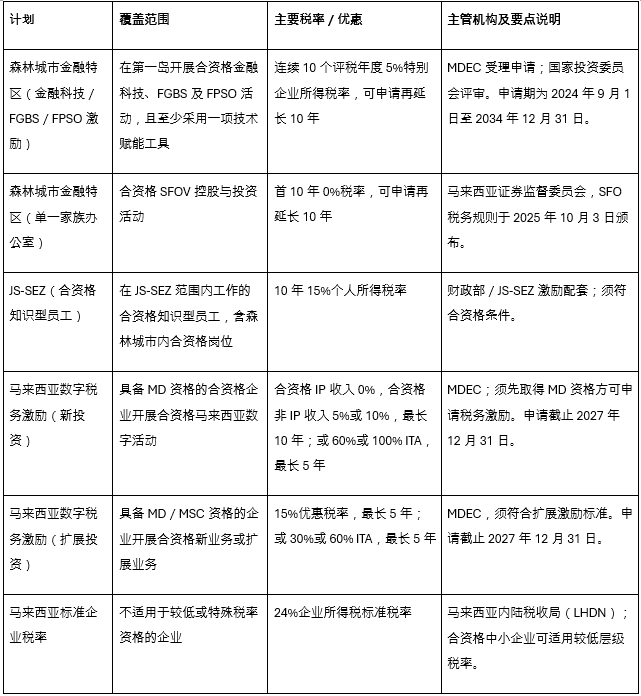 | 计划 | 覆盖范围 | 主要税率 / 优惠 | 主管机构及要点说明 |
|---|---|---|---|
| 森林城市金融特区（金融科技 / FGBS / FPSO 激励） | 在第一岛开展合资格金融科技、FGBS 及 FPSO 活动，且至少采用一项技术赋能工具 | 连续 10 个评税年度 5%特别企业所得税率，可申请再延长 10 年 | MDEC 受理申请；国家投资委员会评审。申请期为 2024 年 9 月 1 日至 2034 年 12 月 31 日。 |
| 森林城市金融特区（单一家族办公室） | 合资格 SFOV 控股与投资活动 | 首 10 年 0%税率，可申请再延长 10 年 | 马来西亚证券监督委员会，SFO 税务规则于 2025 年 10 月 3 日颁布。 |
| JS-SEZ（合资格知识型员工） | 在 JS-SEZ 范围内工作的合资格知识型员工，含森林城市内合资格岗位 | 10 年 15%个人所得税率 | 财政部 / JS-SEZ 激励配套；须符合资格条件。 |
| 马来西亚数字税务激励（新投资） | 具备 MD 资格的合资格企业开展合资格马来西亚数字活动 | 合资格 IP 收入 0%，合资格非 IP 收入 5%或 10%，最长 10 年；或 60%或 100% ITA，最长 5 年 | MDEC；须先取得 MD 资格方可申请税务激励。申请截止 2027 年 12 月 31 日。 |
| 马来西亚数字税务激励（扩展投资） | 具备 MD / MSC 资格的企业开展合资格新业务或扩展业务 | 15%优惠税率，最长 5 年；或 30%或 60% ITA，最长 5 年 | MDEC，须符合扩展激励标准。申请截止 2027 年 12 月 31 日。 |
| 马来西亚标准企业税率 | 不适用于较低或特殊税率资格的企业 | 24%企业所得税标准税率 | 马来西亚内陆税收局（LHDN）；合资格中小企业可适用较低层级税率。 |